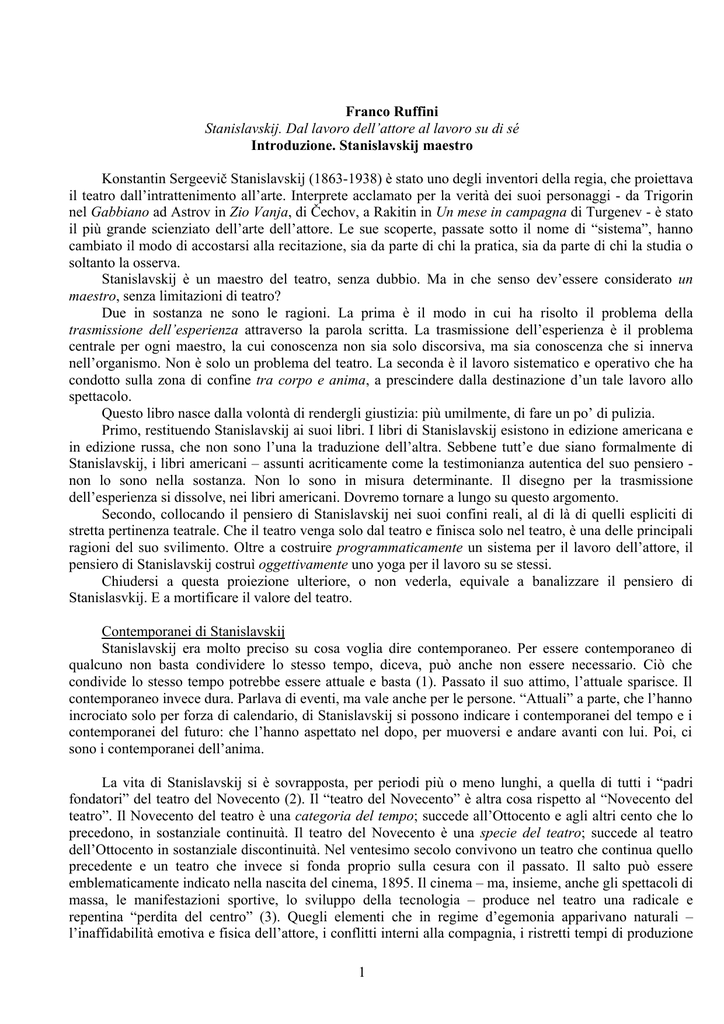 Franco Ruffini
Stanislavskij. Dal lavoro dell'attore al lavoro su di sé
Introduzione. Stanislavskij maestro

Konstantin Sergeevič Stanislavskij (1863-1938) è stato uno degli inventori della regia, che proiettava il teatro dall'intrattenimento all'arte. Interprete acclamato per la verità dei suoi personaggi - da Trigorin nel Gabbiano ad Astrov in Zio Vanja, di Čechov, a Rakitin in Un mese in campagna di Turgenev - è stato il più grande scienziato dell'arte dell'attore. Le sue scoperte, passate sotto il nome di "sistema", hanno cambiato il modo di accostarsi alla recitazione, sia da parte di chi la pratica, sia da parte di chi la studia o soltanto la osserva.

Stanislavskij è un maestro del teatro, senza dubbio. Ma in che senso dev'essere considerato un maestro, senza limitazioni di teatro?

Due in sostanza ne sono le ragioni. La prima è il modo in cui ha risolto il problema della trasmissione dell'esperienza attraverso la parola scritta. La trasmissione dell'esperienza è il problema centrale per ogni maestro, la cui conoscenza non sia solo discorsiva, ma sia conoscenza che si innerva nell'organismo. Non è solo un problema del teatro. La seconda è il lavoro sistematico e operativo che ha condotto sulla zona di confine tra corpo e anima, a prescindere dalla destinazione d'un tale lavoro allo spettacolo.

Questo libro nasce dalla volontà di rendergli giustizia: più umilmente, di fare un po' di pulizia.

Primo, restituendo Stanislavskij ai suoi libri. I libri di Stanislavskij esistono in edizione americana e in edizione russa, che non sono l'una la traduzione dell'altra. Sebbene tutt'e due siano formalmente di Stanislavskij, i libri americani – assunti acriticamente come la testimonianza autentica del suo pensiero - non lo sono nella sostanza. Non lo sono in misura determinante. Il disegno per la trasmissione dell'esperienza si dissolve, nei libri americani. Dovremo tornare a lungo su questo argomento.

Secondo, collocando il pensiero di Stanislavskij nei suoi confini reali, al di là di quelli espliciti di stretta pertinenza teatrale. Che il teatro venga solo dal teatro e finisca solo nel teatro, è una delle principali ragioni del suo svilimento. Oltre a costruire programmaticamente un sistema per il lavoro dell'attore, il pensiero di Stanislavskij costruì oggettivamente uno yoga per il lavoro su se stessi.

Chiudersi a questa proiezione ulteriore, o non vederla, equivale a banalizzare il pensiero di Stanislavskij. E a mortificare il valore del teatro.

Contemporanei di Stanislavskij
Stanislavskij era molto preciso su cosa voglia dire contemporaneo. Per essere contemporaneo di qualcuno non basta condividere lo stesso tempo, diceva, può anche non essere necessario. Ciò che condivide lo stesso tempo potrebbe essere attuale e basta (1). Passato il suo attimo, l'attuale sparisce. Il contemporaneo invece dura. Parlava di eventi, ma vale anche per le persone. "Attuali" a parte, che l'hanno incrociato solo per forza di calendario, di Stanislavskij si possono indicare i contemporanei del tempo e i contemporanei del futuro: che l'hanno aspettato nel dopo, per muoversi e andare avanti con lui. Poi, ci sono i contemporanei dell'anima.

La vita di Stanislavskij si è sovrapposta, per periodi più o meno lunghi, a quella di tutti i "padri fondatori" del teatro del Novecento (2). Il "teatro del Novecento" è altra cosa rispetto al "Novecento del teatro". Il Novecento del teatro è una categoria del tempo; succede all'Ottocento e agli altri cento che lo precedono, in sostanziale continuità. Il teatro del Novecento è una specie del teatro; succede al teatro dell'Ottocento in sostanziale discontinuità. Nel ventesimo secolo convivono un teatro che continua quello precedente e un teatro che invece si fonda proprio sulla cesura con il passato. Il salto può essere emblematicamente indicato nella nascita del cinema, 1895. Il cinema – ma, insieme, anche gli spettacoli di massa, le manifestazioni sportive, lo sviluppo della tecnologia – produce nel teatro una radicale e repentina "perdita del centro" (3). Quegli elementi che in regime d'egemonia apparivano naturali – l'inaffidabilità emotiva e fisica dell'attore, i conflitti interni alla compagnia, i ristretti tempi di produzione

1